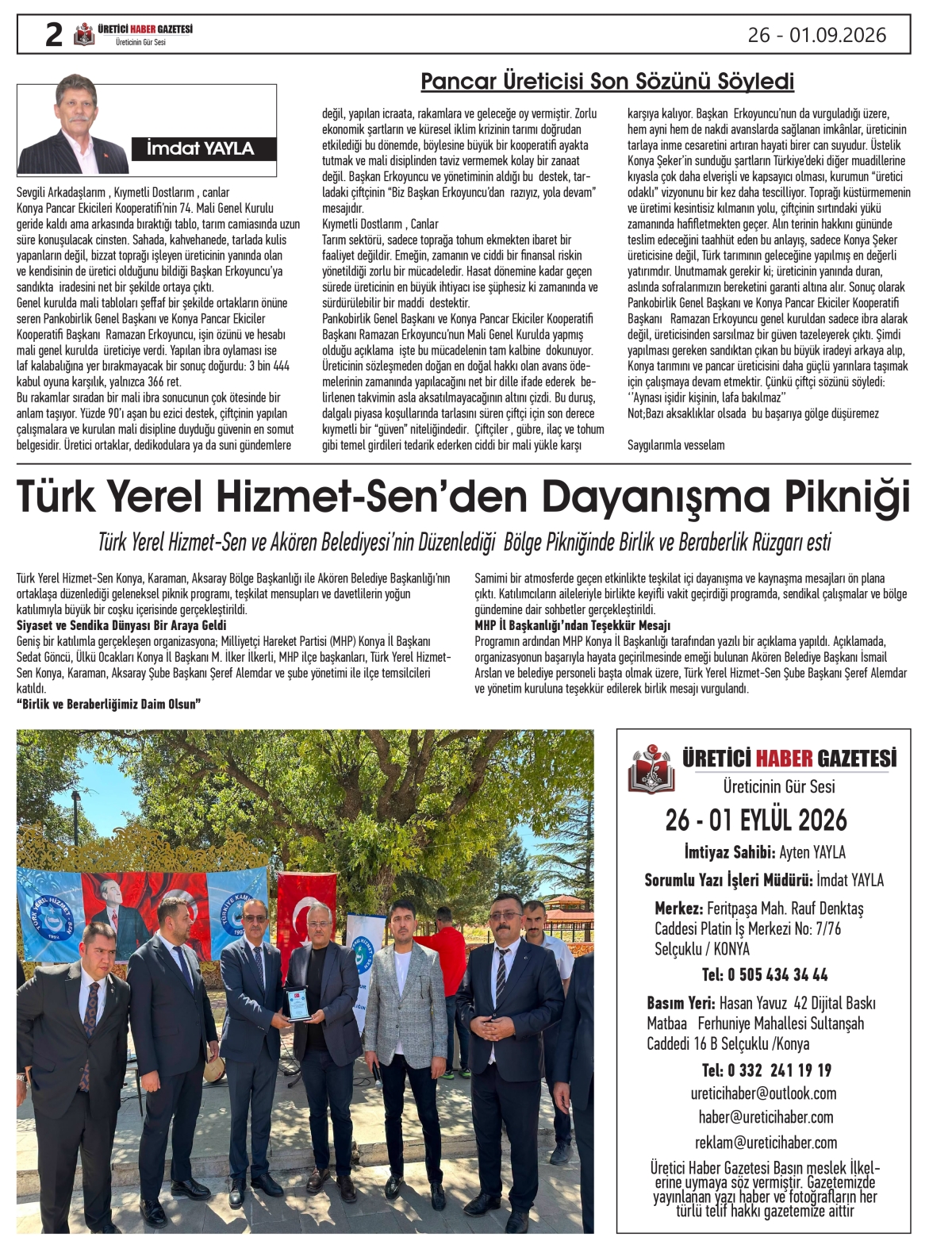 2 ÜRETİCİ HABER GAZETESİ
Üreticinin Gür Sesi

26 - 01.09.2026

Pancar Üreticisi Son Sözünü Söyledi

İmdat YAYLA

Sevgili Arkadaşlarım , Kıymetli Dostlarım , canlar
Konya Pancar Ekicileri Kooperatifi'nin 74. Mali Genel Kurulu geride kaldı ama arkasında bıraktığı tablo, tarım camiasında uzun süre konuşulacak cinsten. Sahada, kahvehanede, tarlada kulis yapanların değil, bizzat toprağı işleyen üreticinin yanında olan ve kendisinin de üretici olduğunu bildiği Başkan Erkoyuncu'ya sandıkta iradesini net bir şekilde ortaya çıktı.
Genel kurulda mali tabloları şeffaf bir şekilde ortakların önüne seren Pankobirlik Genel Başkanı ve Konya Pancar Ekiciler Kooperatifi Başkanı Ramazan Erkoyuncu, işin özünü ve hesabı mali genel kurulda üreticiye verdi. Yapılan ibra oylaması ise laf kalabalığına yer bırakmayacak bir sonuç doğurdu: 3 bin 444 kabul oyuna karşılık, yalnızca 366 ret.
Bu rakamlar sıradan bir mali ibra sonucunun çok ötesinde bir anlam taşıyor. Yüzde 90'ı aşan bu ezici destek, çiftçinin yapılan çalışmalara ve kurulan mali disipline duyduğu güvenin en somut belgesidir. Üretici ortaklar, dedikodulara ya da suni gündemlere değil, yapılan icraata, rakamlara ve geleceğe oy vermiştir. Zorlu ekonomik şartların ve küresel iklim krizinin tarımı doğrudan etkilediği bu dönemde, böylesine büyük bir kooperatifi ayakta tutmak ve mali disiplinden taviz vermemek kolay bir zanaat değil. Başkan Erkoyuncu ve yönetiminin aldığı bu destek, tarladaki çiftçinin "Biz Başkan Erkoyuncu'dan razıyız, yola devam" mesajıdır.
Kıymetli Dostlarım , Canlar
Tarım sektörü, sadece toprağa tohum ekmekten ibaret bir faaliyet değildir. Emeğin, zamanın ve ciddi bir finansal riskin yönetildiği zorlu bir mücadeledir. Hasat dönemine kadar geçen sürede üreticinin en büyük ihtiyacı ise şüphesiz ki zamanında ve sürdürülebilir bir maddi destektir.
Pankobirlik Genel Başkanı ve Konya Pancar Ekiciler Kooperatifi Başkanı Ramazan Erkoyuncu'nun Mali Genel Kurulda yapmış olduğu açıklama işte bu mücadelenin tam kalbine dokunuyor. Üreticinin sözleşmeden doğan en doğal hakkı olan avans ödemelerinin zamanında yapılacağını net bir dille ifade ederek belirlenen takvimin asla aksatılmayacağının altını çizdi. Bu duruş, dalgalı piyasa koşullarında tarlasını süren çiftçi için son derece kıymetli bir "güven" niteliğindedir. Çiftçiler , gübre, ilaç ve tohum gibi temel girdileri tedarik ederken ciddi bir mali yükle karşı karşıya kalıyor. Başkan Erkoyuncu'nun da vurguladığı üzere, hem ayni hem de nakdi avanslarda sağlanan imkânlar, üreticinin tarlaya inme cesaretini artıran hayati birer can suyudur. Üstelik Konya Şeker'in sunduğu şartların Türkiye'deki diğer muadillerine kıyasla çok daha elverişli ve kapsayıcı olması, kurumun "üretici odaklı" vizyonunu bir kez daha tescilliyor. Toprağı küstürmemenin ve üretimi kesintisiz kılmanın yolu, çiftçinin sırtındaki yükü zamanında hafifletmekten geçer. Alın terinin hakkını gününde teslim edeceğini taahhüt eden bu anlayış, sadece Konya Şeker üreticisine değil, Türk tarımının geleceğine yapılmış en değerli yatırımdır. Unutmamak gerekir ki; üreticinin yanında duran, aslında sofralarımızın bereketini garanti altına alır. Sonuç olarak Pankobirlik Genel Başkanı ve Konya Pancar Ekiciler Kooperatifi Başkanı Ramazan Erkoyuncu genel kuruldan sadece ibra alarak değil, üreticisinden sarsılmaz bir güven tazeleyerek çıktı. Şimdi yapılması gereken sandıktan çıkan bu büyük iradeyi arkaya alıp, Konya tarımını ve pancar üreticisini daha güçlü yarınlara taşımak için çalışmaya devam etmektir. Çünkü çiftçi sözünü söyledi:
''Aynası işidir kişinin, lafa bakılmaz''
Not;Bazı aksaklıklar olsada bu başarıya gölge düşüremez

Saygılarımla vesselam

Türk Yerel Hizmet-Sen'den Dayanışma Pikniği

Türk Yerel Hizmet-Sen ve Akören Belediyesi'nin Düzenlediği Bölge Pikniğinde Birlik ve Beraberlik Rüzgarı esti

Türk Yerel Hizmet-Sen Konya, Karaman, Aksaray Bölge Başkanlığı ile Akören Belediye Başkanlığı'nın ortaklaşa düzenlediği geleneksel piknik programı, teşkilat mensupları ve davetlilerin yoğun katılımıyla büyük bir coşku içerisinde gerçekleştirildi.
Siyaset ve Sendika Dünyası Bir Araya Geldi
Geniş bir katılımla gerçekleşen organizasyona; Milliyetçi Hareket Partisi (MHP) Konya İl Başkanı Sedat Göncü, Ülkü Ocakları Konya İl Başkanı M. İlker İlkerli, MHP ilçe başkanları, Türk Yerel Hizmet-Sen Konya, Karaman, Aksaray Şube Başkanı Şeref Alemdar ve şube yönetimi ile ilçe temsilcileri katıldı.
"Birlik ve Beraberliğimiz Daim Olsun"
Samimi bir atmosferde geçen etkinlikte teşkilat içi dayanışma ve kaynaşma mesajları ön plana çıktı. Katılımcıların aileleriyle birlikte keyifli vakit geçirdiği programda, sendikal çalışmalar ve bölge gündemine dair sohbetler gerçekleştirildi.
MHP İl Başkanlığı'ndan Teşekkür Mesajı
Programın ardından MHP Konya İl Başkanlığı tarafından yazılı bir açıklama yapıldı. Açıklamada, organizasyonun başarıyla hayata geçirilmesinde emeği bulunan Akören Belediye Başkanı İsmail Arslan ve belediye personeli başta olmak üzere, Türk Yerel Hizmet-Sen Şube Başkanı Şeref Alemdar ve yönetim kuruluna teşekkür edilerek birlik mesajı vurgulandı.

ÜRETİCİ HABER GAZETESİ
Üreticinin Gür Sesi
26 - 01 EYLÜL 2026
İmtiyaz Sahibi: Ayten YAYLA
Sorumlu Yazı İşleri Müdürü: İmdat YAYLA
Merkez: Feritpaşa Mah. Rauf Denktaş Caddesi Platin İş Merkezi No: 7/76 Selçuklu / KONYA
Tel: 0 505 434 34 44
Basım Yeri: Hasan Yavuz 42 Dijital Baskı Matbaa Ferhuniye Mahallesi Sultanşah Caddedi 16 B Selçuklu /Konya
Tel: 0 332 241 19 19
ureticihaber@outlook.com
haber@ureticihaber.com
reklam@ureticihaber.com
Üretici Haber Gazetesi Basın meslek İlkelerine uymaya söz vermiştir. Gazetemizde yayınlanan yazı haber ve fotoğrafların her türlü telif hakkı gazetemize aittir